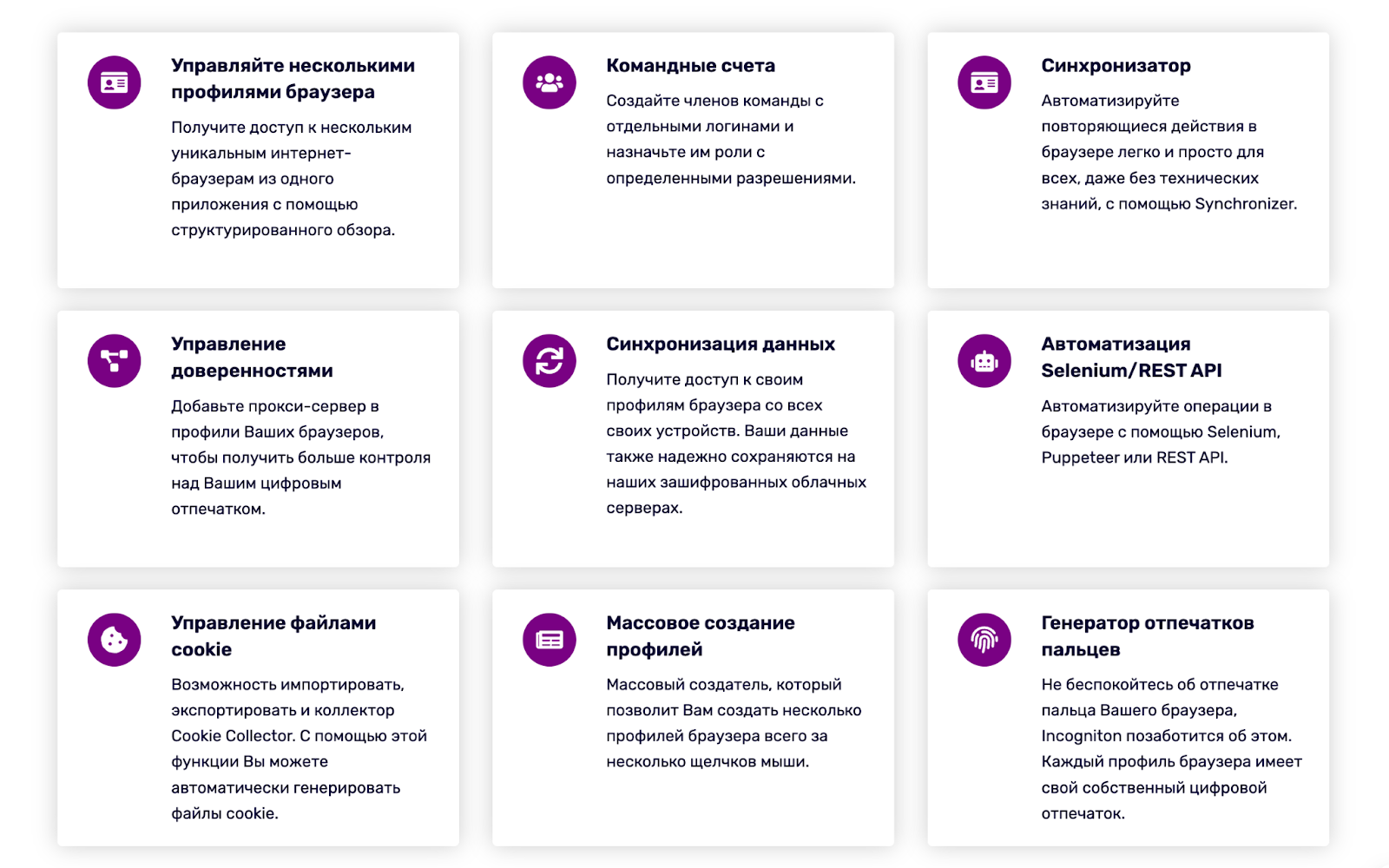 Управляйте несколькими профилями браузера

Получите доступ к нескольким уникальным интернет-браузерам из одного приложения с помощью структурированного обзора.

Командные счета

Создайте членов команды с отдельными логинами и назначьте им роли с определенными разрешениями.

Синхронизатор

Автоматизируйте повторяющиеся действия в браузере легко и просто для всех, даже без технических знаний, с помощью Synchronizer.

Управление доверенностями

Добавьте прокси-сервер в профили Ваших браузеров, чтобы получить больше контроля над Вашим цифровым отпечатком.

Синхронизация данных

Получите доступ к своим профилям браузера со всех своих устройств. Ваши данные также надежно сохраняются на наших зашифрованных облачных серверах.

Автоматизация Selenium/REST API

Автоматизируйте операции в браузере с помощью Selenium, Puppeteer или REST API.

Управление файлами cookie

Возможность импортировать, экспортировать и коллектор Cookie Collector. С помощью этой функции Вы можете автоматически генерировать файлы cookie.

Массовое создание профилей

Массовый создатель, который позволит Вам создать несколько профилей браузера всего за несколько щелчков мыши.

Генератор отпечатков пальцев

Не беспокойтесь об отпечатке пальца Вашего браузера, Incogniton позаботится об этом. Каждый профиль браузера имеет свой собственный цифровой отпечаток.